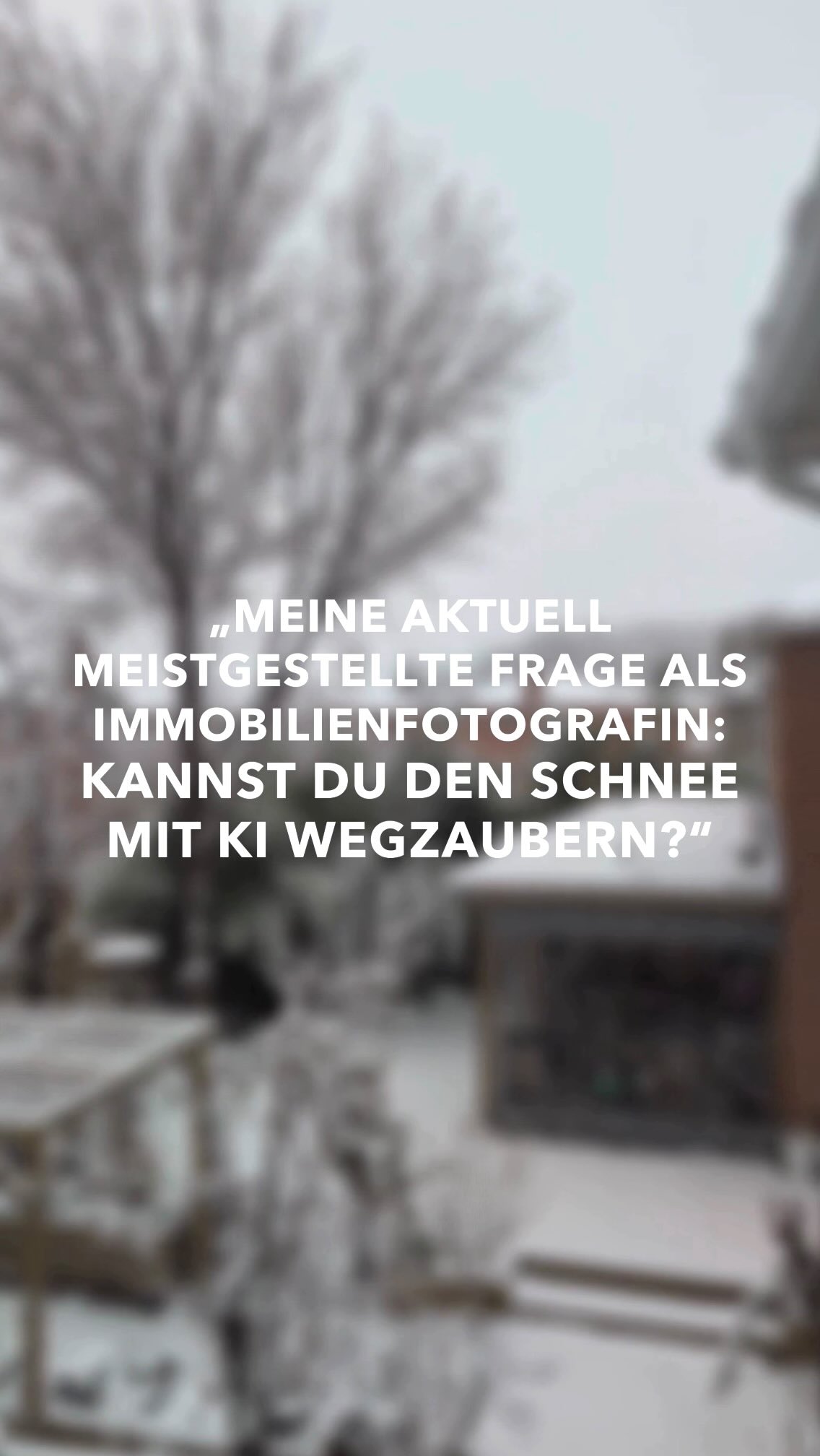 „MEINE AKTUELL MEISTGESTELLTE FRAGE ALS IMMOBILIENFOTOGRAFIN: KANNST DU DEN SCHNEE MIT KI WEGZAUBERN?“